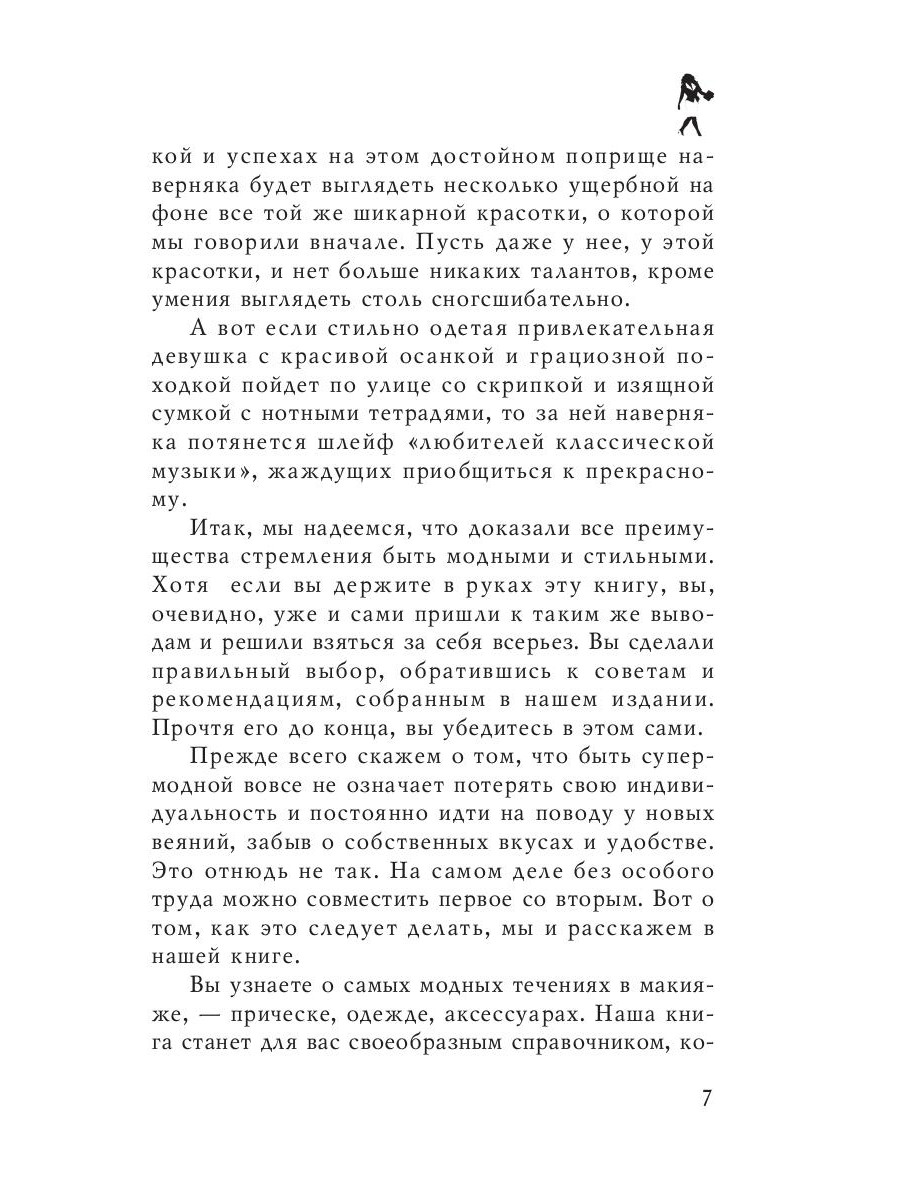 кой и успехах на этом достойном поприще наверняка будет выглядеть несколько ущербной на фоне все той же шикарной красотки, о которой мы говорили вначале. Пусть даже у нее, у этой красотки, и нет больше никаких талантов, кроме умения выглядеть столь сногсшибательно.

А вот если стильно одетая привлекательная девушка с красивой осанкой и грациозной походкой пойдет по улице со скрипкой и изящной сумкой с нотными тетрадями, то за ней наверняка потянется шлейф «любителей классической музыки», жаждущих приобщиться к прекрасному.

Итак, мы надеемся, что доказали все преимущества стремления быть модными и стильными. Хотя если вы держите в руках эту книгу, вы, очевидно, уже и сами пришли к таким же выводам и решили взяться за себя всерьез. Вы сделали правильный выбор, обратившись к советам и рекомендациям, собранным в нашем издании. Прочтя его до конца, вы убедитесь в этом сами.

Прежде всего скажем о том, что быть супермодной вовсе не означает потерять свою индивидуальность и постоянно идти на поводу у новых веяний, забыв о собственных вкусах и удобстве. Это отнюдь не так. На самом деле без особого труда можно совместить первое со вторым. Вот о том, как это следует делать, мы и расскажем в нашей книге.

Вы узнаете о самых модных течениях в макияже, — прическе, одежде, аксессуарах. Наша книга станет для вас своеобразным справочником, ко-

7